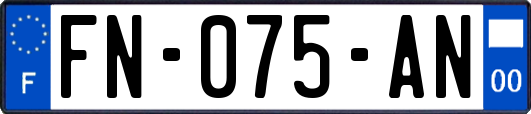 F

FN-075-AN

00